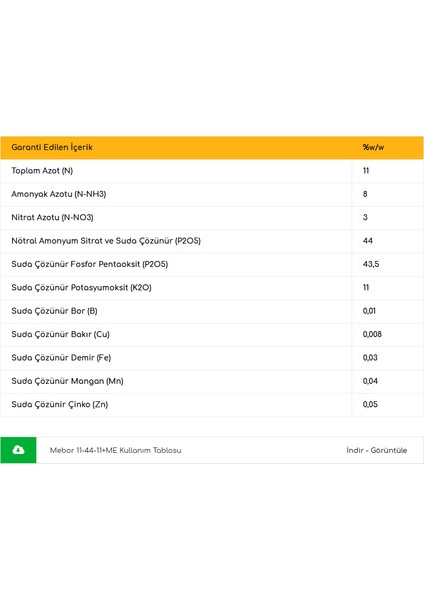 | Garanti Edilen İçerik | %w/w |
|---|---|
| Toplam Azot (N) | 11 |
| Amonyak Azotu (N-NH3) | 8 |
| Nitrat Azotu (N-NO3) | 3 |
| Nötral Amonyum Sitrat ve Suda Çözünür (P2O5) | 44 |
| Suda Çözünür Fosfor Pentaoksit (P2O5) | 43,5 |
| Suda Çözünür Potasyumoksit (K2O) | 11 |
| Suda Çözünür Bor (B) | 0,01 |
| Suda Çözünür Bakır (Cu) | 0,008 |
| Suda Çözünür Demir (Fe) | 0,03 |
| Suda Çözünür Mangan (Mn) | 0,04 |
| Suda Çözünir Çinko (Zn) | 0,05 |

Mebor 11-44-11+ME Kullanım Tablosu

İndir - Görüntüle